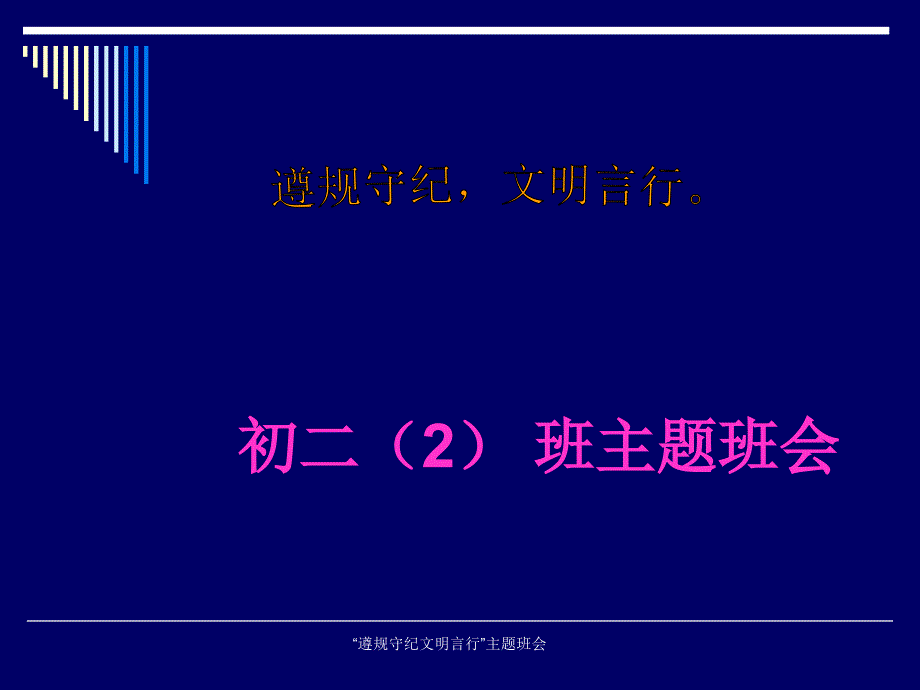 遵规守纪，文明言行。

初二（2） 班主题班会

“遵规守纪文明言行”主题班会